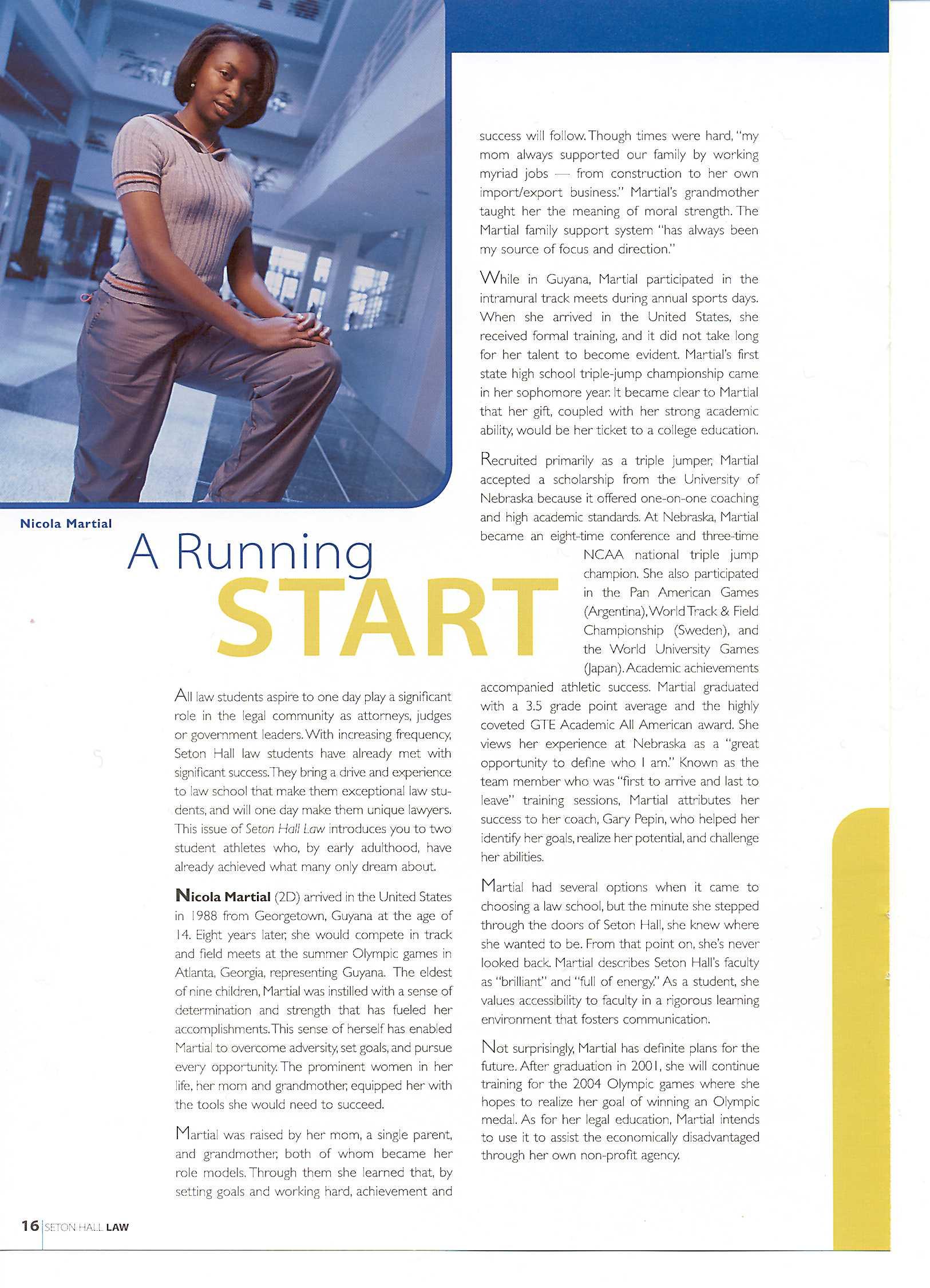 Nicola Martial

A Running START

All law students aspire to one day play a significant role in the legal community as attorneys, judges or government leaders. With increasing frequency, Seton Hall law students have already met with significant success. They bring a drive and experience to law school that make them exceptional law students, and will one day make them unique lawyers. This issue of Seton Hall Law introduces you to two student athletes who, by early adulthood, have already achieved what many only dream about.

Nicola Martial (2D) arrived in the United States in 1988 from Georgetown, Guyana at the age of 14. Eight years later, she would compete in track and field meets at the summer Olympic games in Atlanta, Georgia, representing Guyana. The eldest of nine children, Martial was instilled with a sense of determination and strength that has fueled her accomplishments. This sense of herself has enabled Martial to overcome adversity, set goals, and pursue every opportunity. The prominent women in her life, her mom and grandmother, equipped her with the tools she would need to succeed.

Martial was raised by her mom, a single parent, and grandmother, both of whom became her role models. Through them she learned that, by setting goals and working hard, achievement and success will follow. Though times were hard, "my mom always supported our family by working myriad jobs — from construction to her own import/export business." Martial's grandmother taught her the meaning of moral strength. The Martial family support system "has always been my source of focus and direction."

While in Guyana, Martial participated in the intramural track meets during annual sports days. When she arrived in the United States, she received formal training, and it did not take long for her talent to become evident. Martial's first state high school triple-jump championship came in her sophomore year. It became clear to Martial that her gift, coupled with her strong academic ability, would be her ticket to a college education.

Recruited primarily as a triple jumper, Martial accepted a scholarship from the University of Nebraska because it offered one-on-one coaching and high academic standards. At Nebraska, Martial became an eight-time conference and three-time NCAA national triple jump champion. She also participated in the Pan American Games (Argentina), World Track & Field Championship (Sweden), and the World University Games (Japan). Academic achievements accompanied athletic success. Martial graduated with a 3.5 grade point average and the highly coveted GTE Academic All American award. She views her experience at Nebraska as a "great opportunity to define who I am." Known as the team member who was "first to arrive and last to leave" training sessions, Martial attributes her success to her coach, Gary Pepin, who helped her identify her goals, realize her potential, and challenge her abilities.

Martial had several options when it came to choosing a law school, but the minute she stepped through the doors of Seton Hall, she knew where she wanted to be. From that point on, she's never looked back. Martial describes Seton Hall's faculty as "brilliant" and "full of energy." As a student, she values accessibility to faculty in a rigorous learning environment that fosters communication.

Not surprisingly, Martial has definite plans for the future. After graduation in 2001, she will continue training for the 2004 Olympic games where she hopes to realize her goal of winning an Olympic medal. As for her legal education, Martial intends to use it to assist the economically disadvantaged through her own non-profit agency.

16 SETON HALL LAW